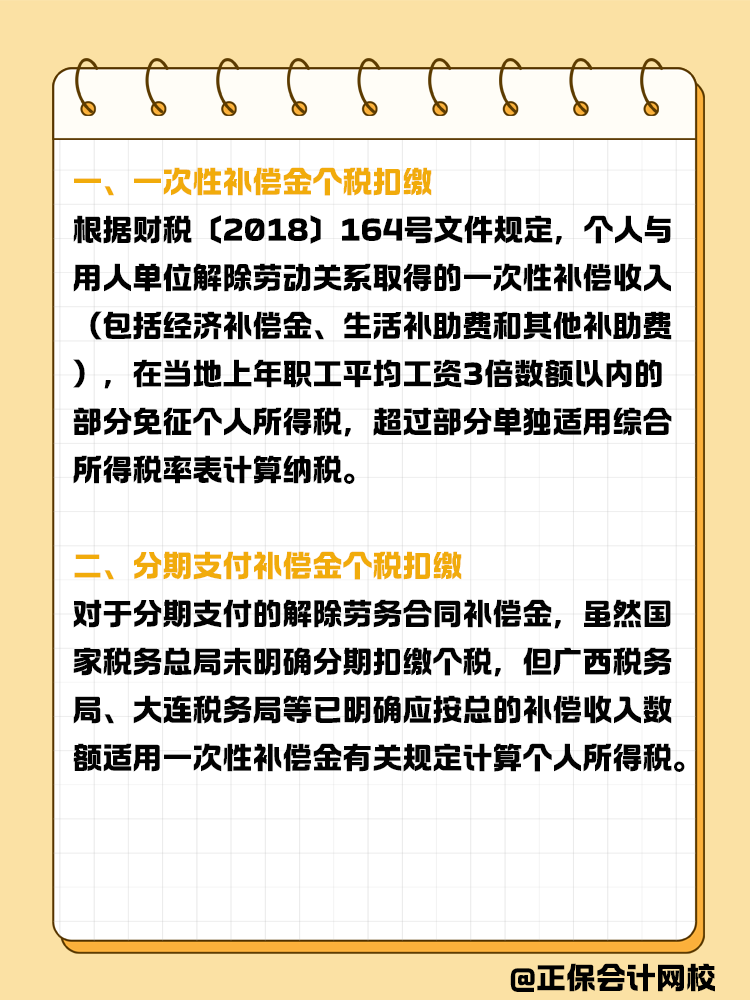 一、一次性补偿金个税扣缴

根据财税〔2018〕164号文件规定，个人与用人单位解除劳动关系取得的一次性补偿收入（包括经济补偿金、生活补助费和其他补助费），在当地上年职工平均工资3倍数额以内的部分免征个人所得税，超过部分单独适用综合所得税率表计算纳税。

二、分期支付补偿金个税扣缴

对于分期支付的解除劳务合同补偿金，虽然国家税务总局未明确分期扣缴个税，但广西税务局、大连税务局等已明确应按总的补偿收入数额适用一次性补偿金有关规定计算个人所得税。

@正保会计网校